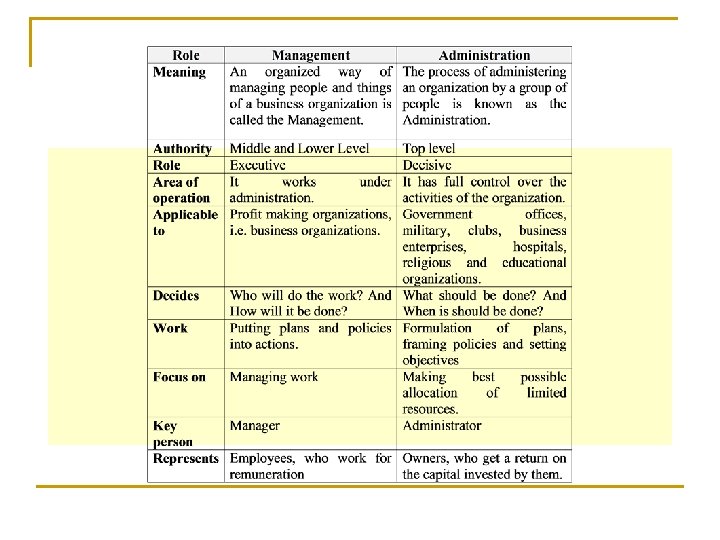 | Role | Management | Administration |
|---|---|---|
| Meaning | An organized way of managing people and things of a business organization is called the Management. | The process of administering an organization by a group of people is known as the Administration. |
| Authority | Middle and Lower Level | Top level |
| Role | Executive | Decisive |
| Area of operation | It works under administration. | It has full control over the activities of the organization. |
| Applicable to | Profit making organizations, i.e. business organizations. | Government offices, military, clubs, business enterprises, hospitals, religious and educational organizations. |
| Decides | Who will do the work? And How will it be done? | What should be done? And When is should be done? |
| Work | Putting plans and policies into actions. | Formulation of plans, framing policies and setting objectives |
| Focus on | Managing work | Making best possible allocation of limited resources. |
| Key person | Manager | Administrator |
| Represents | Employees, who work for remuneration | Owners, who get a return on the capital invested by them. |